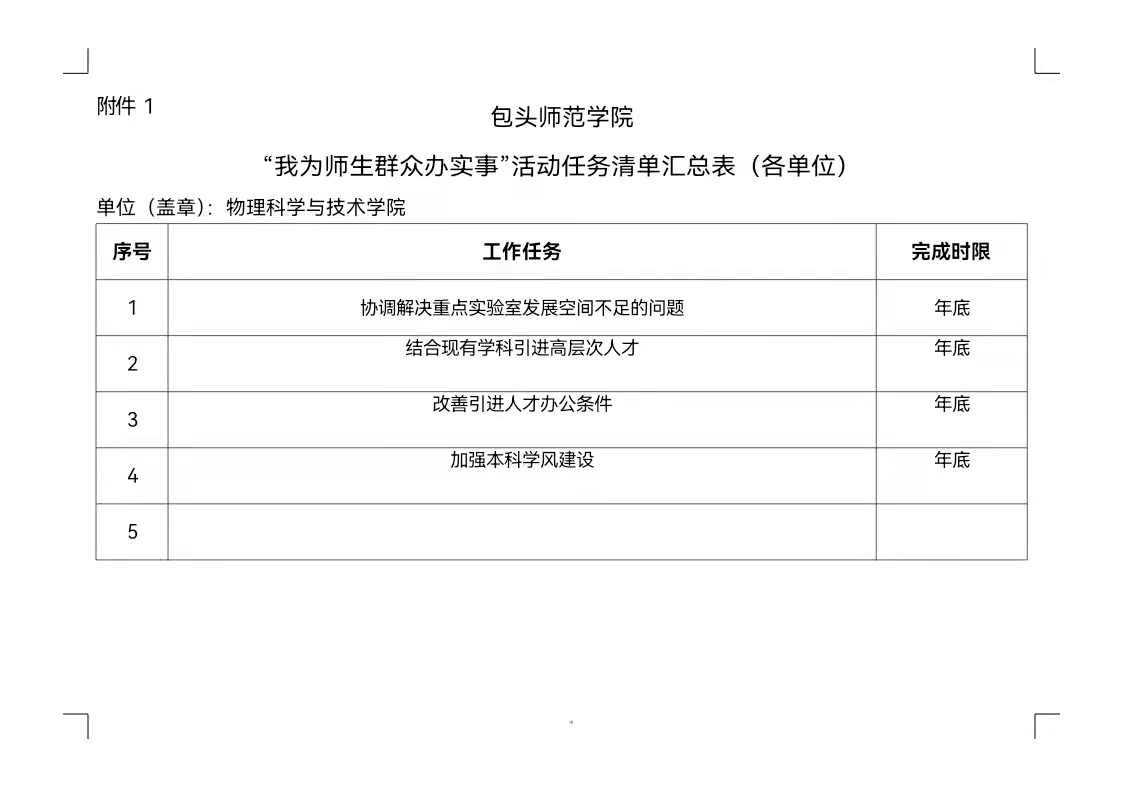 附件 1

包头师范学院

“我为师生群众办实事”活动任务清单汇总表（各单位）

单位（盖章）：物理科学与技术学院

| 序号 | 工作任务 | 完成时限 |
|---|---|---|
| 1 | 协调解决重点实验室发展空间不足的问题 | 年底 |
| 2 | 结合现有学科引进高层次人才 | 年底 |
| 3 | 改善引进人才办公条件 | 年底 |
| 4 | 加强本科学风建设 | 年底 |
| 5 | | |